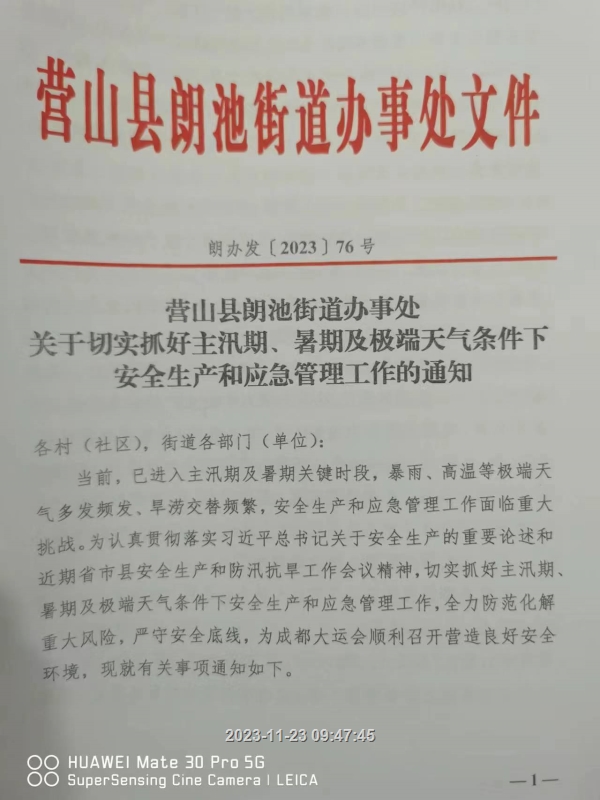 营山县朗池街道办事处文件

朗办发〔2023〕76号

营山县朗池街道办事处
关于切实抓好主汛期、暑期及极端天气条件下
安全生产和应急管理工作的通知

各村（社区），街道各部门（单位）：

当前，已进入主汛期及暑期关键时段，暴雨、高温等极端天气多发频发、旱涝交替频繁，安全生产和应急管理工作面临重大挑战。为认真贯彻落实习近平总书记关于安全生产的重要论述和近期省市县安全生产和防汛抗旱工作会议精神，切实抓好主汛期、暑期及极端天气条件下安全生产和应急管理工作，全力防范化解重大风险，严守安全底线，为成都大运会顺利召开营造良好安全环境，现就有关事项通知如下。

2023-11-23 09:47:45

HUAWEI Mate 30 Pro 5G
SuperSensing Cine Camera | LEICA

—1—